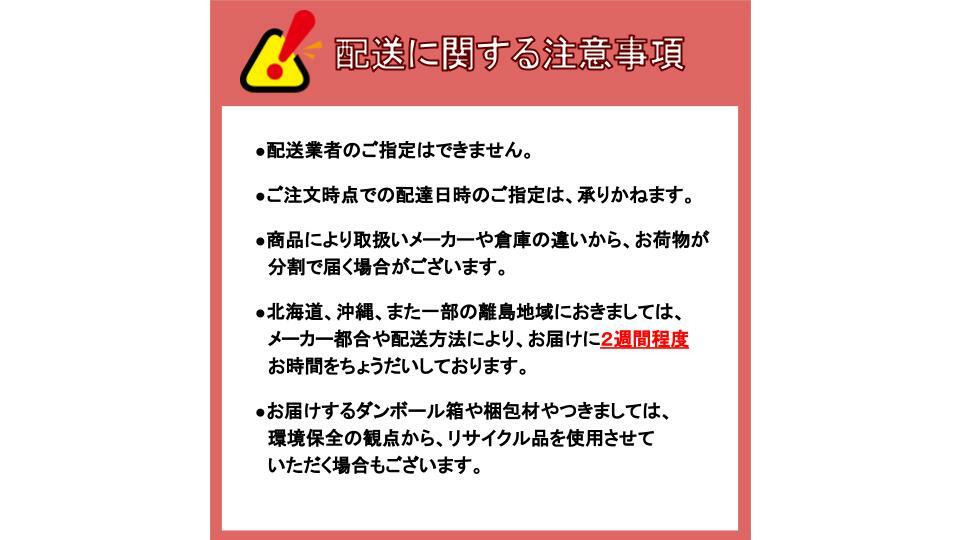 配送に関する注意事項

●配送業者のご指定はできません。

●ご注文時点での配達日時のご指定は、承りかねます。

●商品により取扱いメーカーや倉庫の違いから、お荷物が分割で届く場合がございます。

●北海道、沖縄、また一部の離島地域におきましては、メーカー都合や配送方法により、お届けに2週間程度お時間をちょうだいしております。

●お届けするダンボール箱や梱包材やつきましては、環境保全の観点から、リサイクル品を使用させていただく場合もございます。